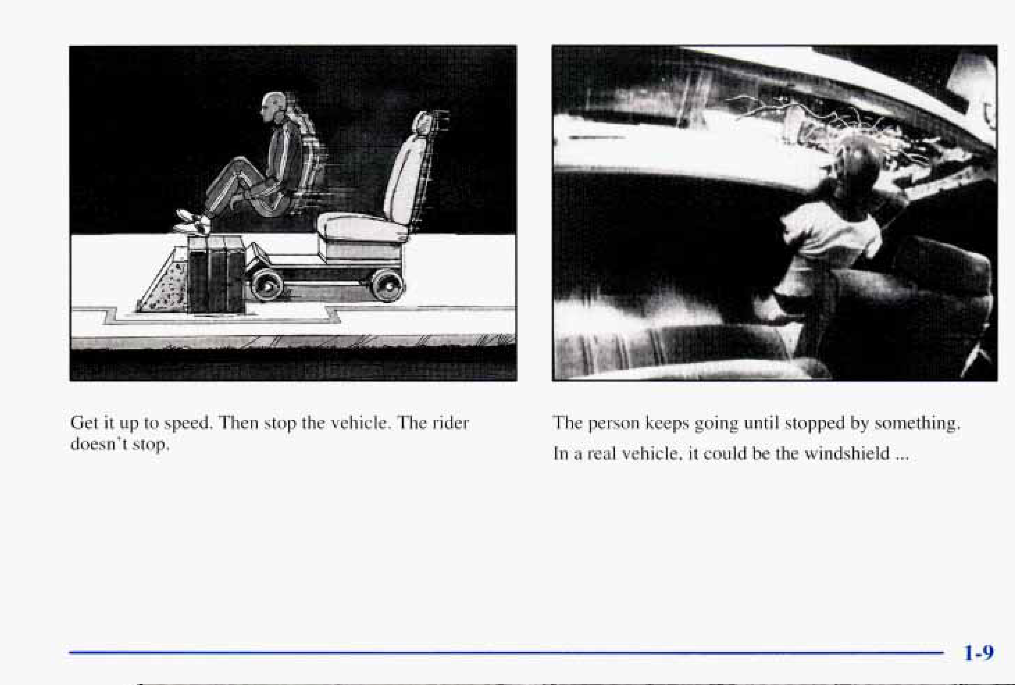 Get it up to speed. Then stop the vehicle. The rider doesn't stop.

The person keeps going until stopped by something.

In a real vehicle, it could be the windshield ...

1-9